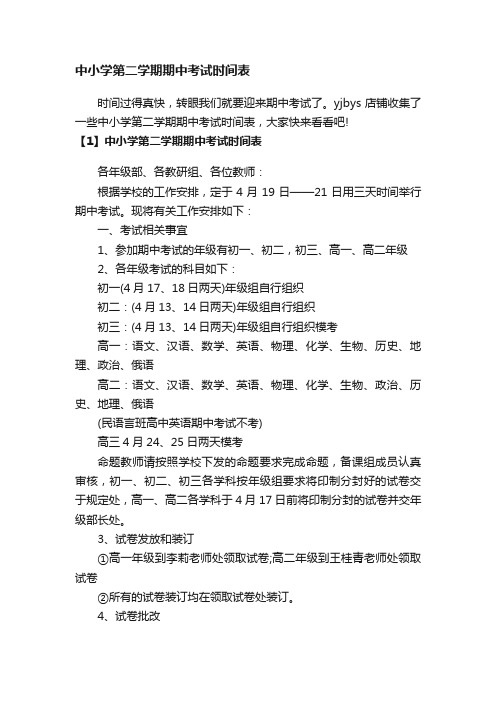 中小学第二学期期中考试时间表

时间过得真快，转眼我们就要迎来期中考试了。yjbys 店铺收集了一些中小学第二学期期中考试时间表，大家快来看看吧!

【1】中小学第二学期期中考试时间表

各年级部、各教研组、各位教师：

根据学校的工作安排，定于 4 月 19 日——21 日用三天时间举行期中考试。现将有关工作安排如下：

一、考试相关事宜

1、参加期中考试的年级有初一、初二，初三、高一、高二年级

2、各年级考试的科目如下：

初一(4 月 17、18 日两天)年级组自行组织

初二：(4 月 13、14 日两天)年级组自行组织

初三：(4 月 13、14 日两天)年级组自行组织模考

高一：语文、汉语、数学、英语、物理、化学、生物、历史、地理、政治、俄语

高二：语文、汉语、数学、英语、物理、化学、生物、政治、历史、地理、俄语

(民语言班高中英语期中考试不考)

高三 4 月 24、25 日两天模考

命题教师请按照学校下发的命题要求完成命题，备课组成员认真审核，初一、初二、初三各学科按年级组要求将印制分封好的试卷交于规定处，高一、高二各学科于 4 月 17 日前将印制分封的试卷并交年级部长处。

3、试卷发放和装订

①高一年级到李莉老师处领取试卷;高二年级到王桂青老师处领取试卷

②所有的试卷装订均在领取试卷处装订。

4、试卷批改